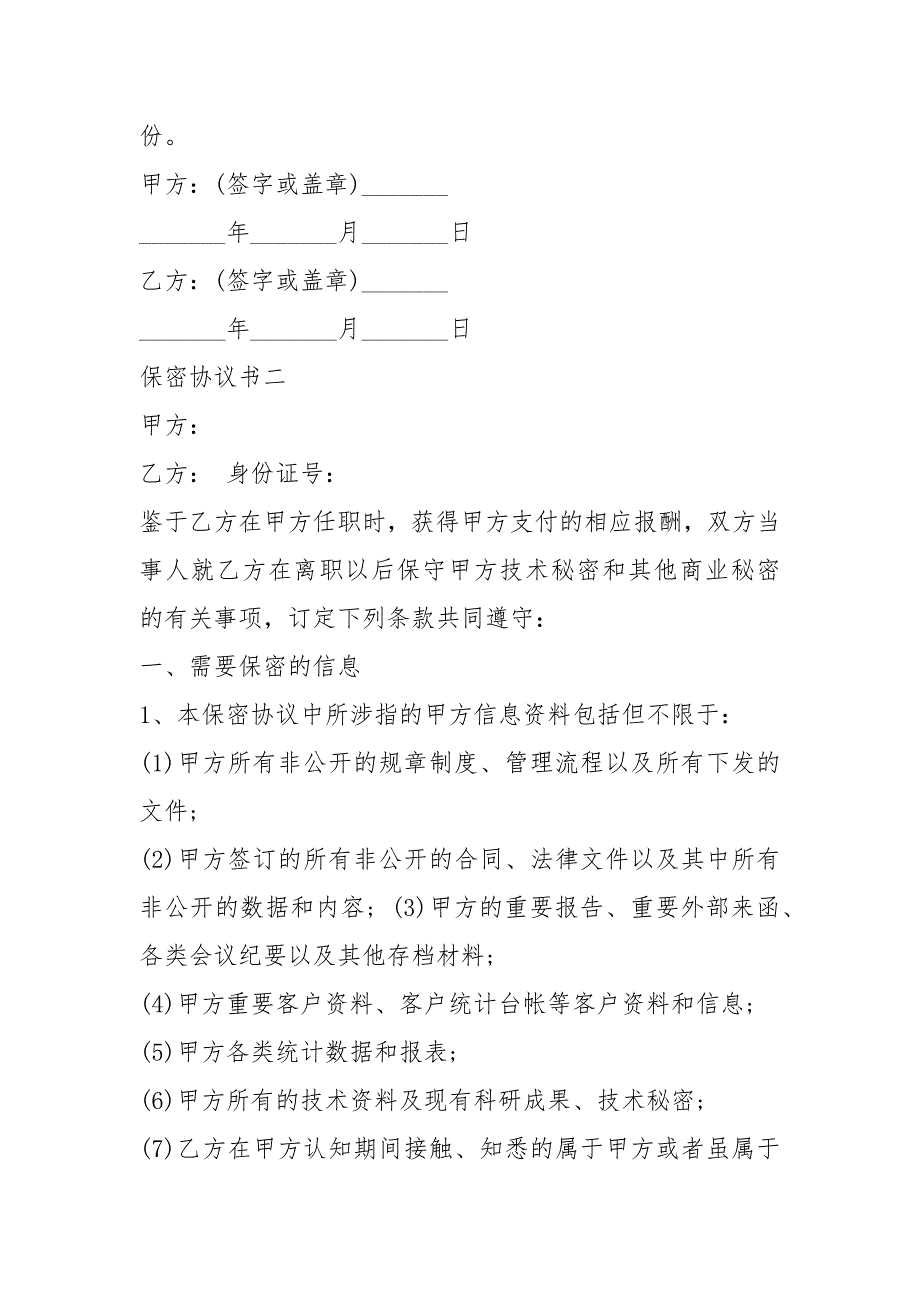 份。

甲方：(签字或盖章)________

________年________月________日

乙方：(签字或盖章)________

________年________月________日

保密协议书二

甲方：

乙方：　身份证号：

鉴于乙方在甲方任职时，获得甲方支付的相应报酬，双方当事人就乙方在离职以后保守甲方技术秘密和其他商业秘密的有关事项，订定下列条款共同遵守：

一、需要保密的信息

1、本保密协议中所涉指的甲方信息资料包括但不限于：

(1)甲方所有非公开的规章制度、管理流程以及所有下发的文件；

(2)甲方签订的所有非公开的合同、法律文件以及其中所有非公开的数据和内容；(3)甲方的重要报告、重要外部来函、各类会议纪要以及其他存档材料；

(4)甲方重要客户资料、客户统计台帐等客户资料和信息；

(5)甲方各类统计数据和报表；

(6)甲方所有的技术资料及现有科研成果、技术秘密；

(7)乙方在甲方认知期间接触、知悉的属于甲方或者虽属于